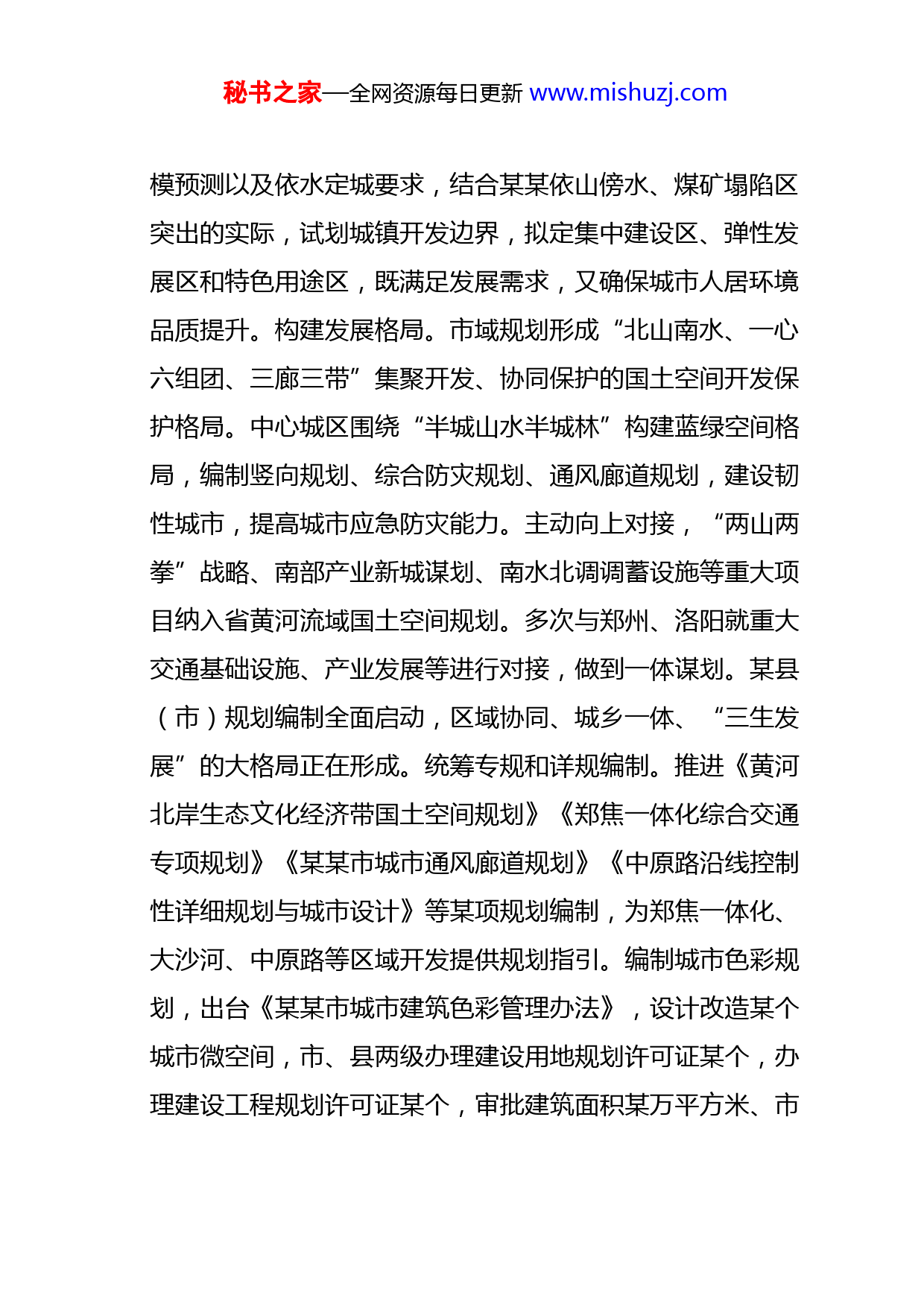 秘书之家—全网资源每日更新 www.mishuzj.com

模预测以及依水定城要求，结合某某依山傍水、煤矿塌陷区突出的实际，试划城镇开发边界，拟定集中建设区、弹性发展区和特色用途区，既满足发展需求，又确保城市人居环境品质提升。构建发展格局。市域规划形成“北山南水、一心六组团、三廊三带”集聚开发、协同保护的国土空间开发保护格局。中心城区围绕“半城山水半城林”构建蓝绿空间格局，编制竖向规划、综合防灾规划、通风廊道规划，建设韧性城市，提高城市应急防灾能力。主动向上对接，“两山两拳”战略、南部产业新城谋划、南水北调调蓄设施等重大项目纳入省黄河流域国土空间规划。多次与郑州、洛阳就重大交通基础设施、产业发展等进行对接，做到一体谋划。某县（市）规划编制全面启动，区域协同、城乡一体、“三生发展”的大格局正在形成。统筹专规和详规编制。推进《黄河北岸生态文化经济带国土空间规划》《郑焦一体化综合交通专项规划》《某某市城市通风廊道规划》《中原路沿线控制性详细规划与城市设计》等某项规划编制，为郑焦一体化、大沙河、中原路等区域开发提供规划指引。编制城市色彩规划，出台《某某市城市建筑色彩管理办法》，设计改造某个城市微空间，市、县两级办理建设用地规划许可证某个，办理建设工程规划许可证某个，审批建筑面积某万平方米、市